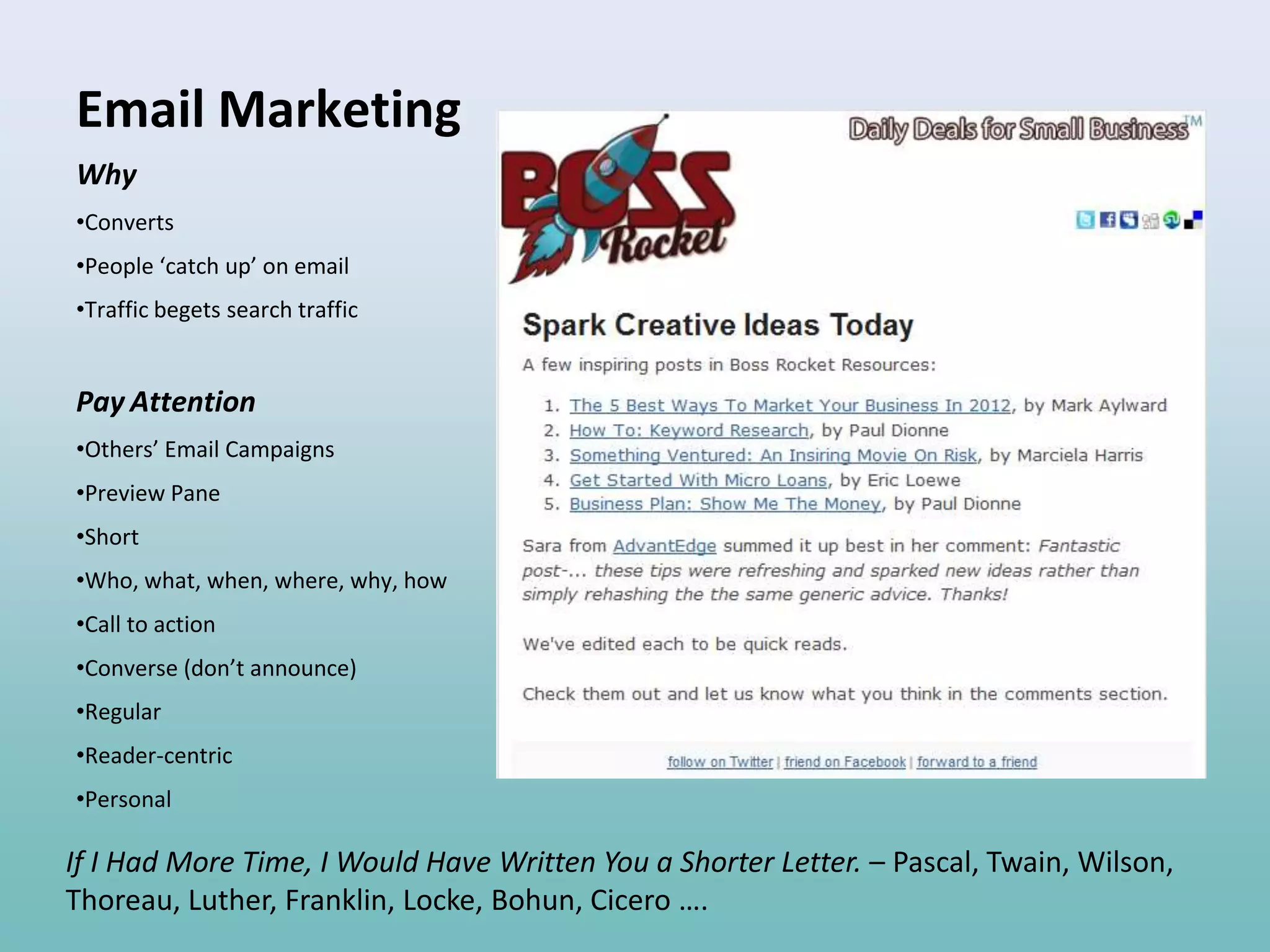 Email Marketing

Why

•Converts

•People ‘catch up’ on email

•Traffic begets search traffic

Pay Attention

•Others’ Email Campaigns

•Preview Pane

•Short

•Who, what, when, where, why, how

•Call to action

•Converse (don’t announce)

•Regular

•Reader-centric

•Personal

Daily Deals for Small Business™

BOSS Rocket

Spark Creative Ideas Today

A few inspiring posts in Boss Rocket Resources:

1. The 5 Best Ways To Market Your Business In 2012, by Mark Aylward
2. How To: Keyword Research, by Paul Dionne
3. Something Ventured: An Insiring Movie On Risk, by Marciela Harris
4. Get Started With Micro Loans, by Eric Loewe
5. Business Plan: Show Me The Money, by Paul Dionne

Sara from AdvantEdge summed it up best in her comment: Fantastic post-... these tips were refreshing and sparked new ideas rather than simply rehashing the the same generic advice. Thanks!

We've edited each to be quick reads.

Check them out and let us know what you think in the comments section.

follow on Twitter | friend on Facebook | forward to a friend

If I Had More Time, I Would Have Written You a Shorter Letter. – Pascal, Twain, Wilson, Thoreau, Luther, Franklin, Locke, Bohun, Cicero ….